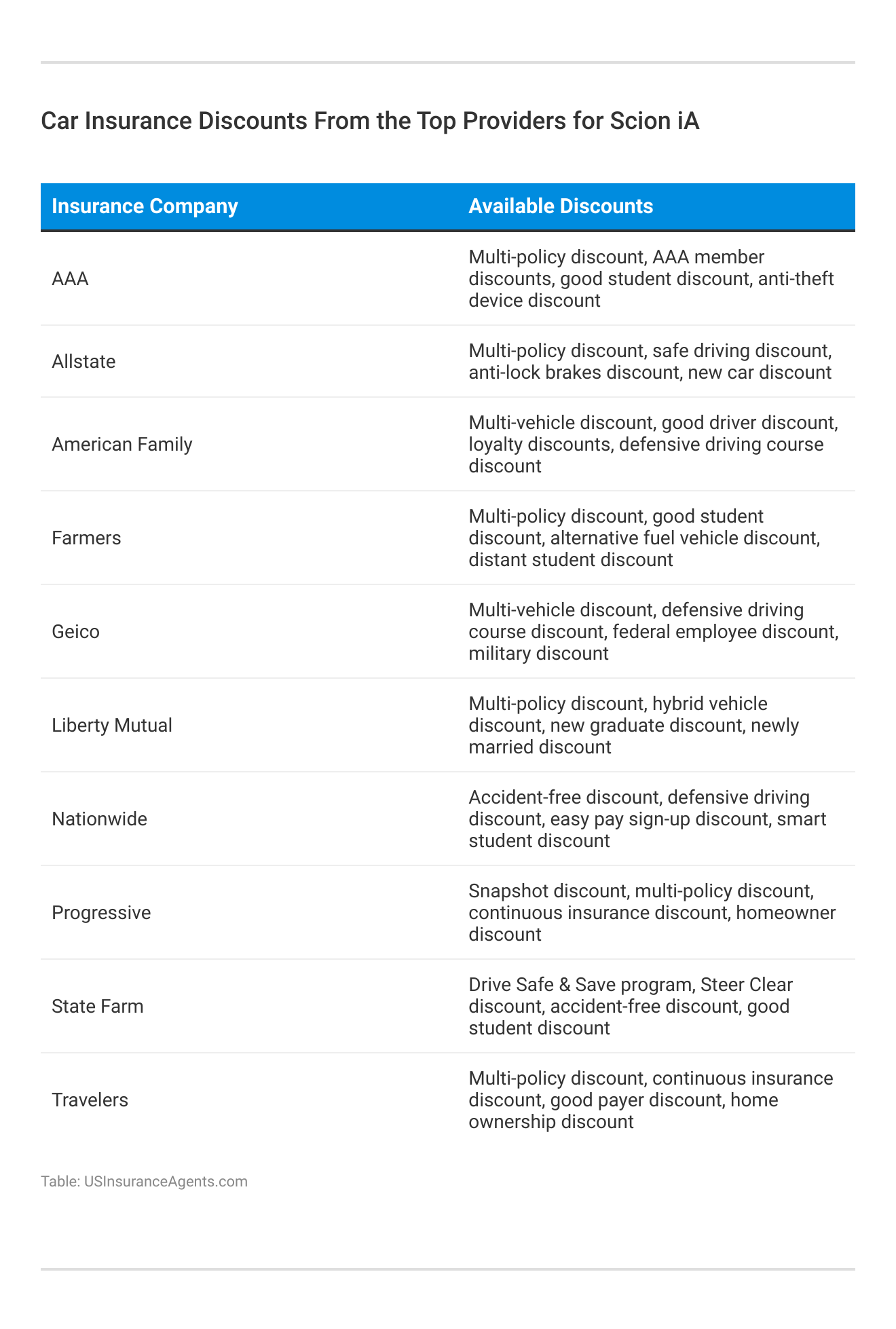 Car Insurance Discounts From the Top Providers for Scion iA

| Insurance Company | Available Discounts |
|---|---|
| AAA | Multi-policy discount, AAA member discounts, good student discount, anti-theft device discount |
| Allstate | Multi-policy discount, safe driving discount, anti-lock brakes discount, new car discount |
| American Family | Multi-vehicle discount, good driver discount, loyalty discounts, defensive driving course discount |
| Farmers | Multi-policy discount, good student discount, alternative fuel vehicle discount, distant student discount |
| Geico | Multi-vehicle discount, defensive driving course discount, federal employee discount, military discount |
| Liberty Mutual | Multi-policy discount, hybrid vehicle discount, new graduate discount, newly married discount |
| Nationwide | Accident-free discount, defensive driving discount, easy pay sign-up discount, smart student discount |
| Progressive | Snapshot discount, multi-policy discount, continuous insurance discount, homeowner discount |
| State Farm | Drive Safe & Save program, Steer Clear discount, accident-free discount, good student discount |
| Travelers | Multi-policy discount, continuous insurance discount, good payer discount, home ownership discount |

Table: USInsuranceAgents.com